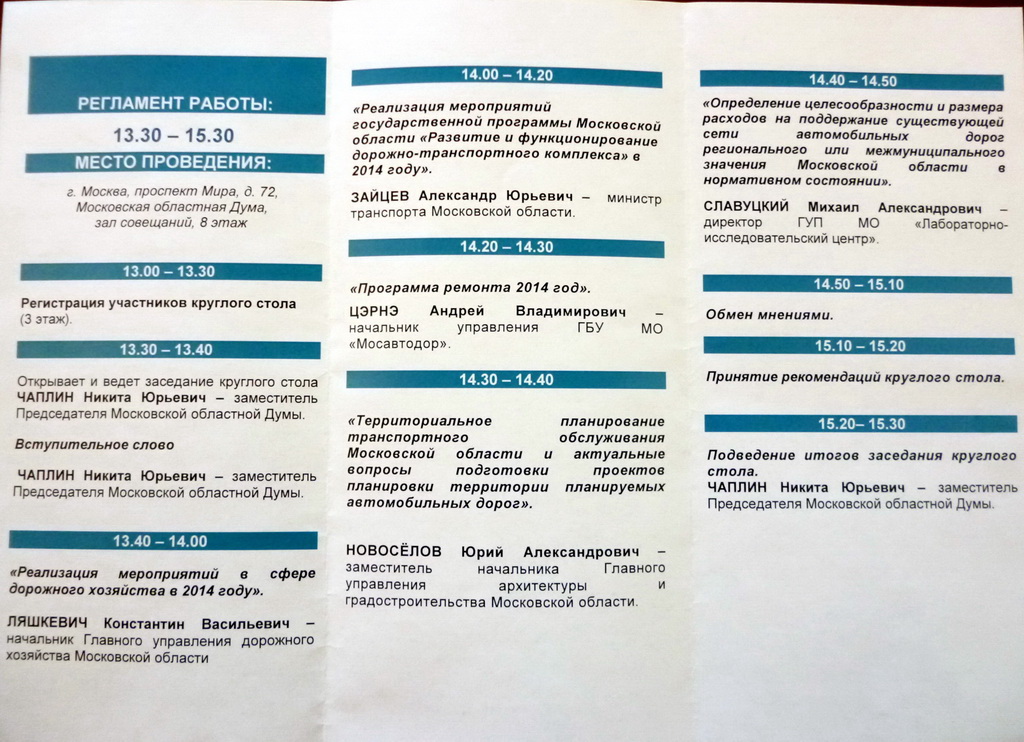 РЕГЛАМЕНТ РАБОТЫ:

13.30 – 15.30

МЕСТО ПРОВЕДЕНИЯ:

г. Москва, проспект Мира, д. 72, Московская областная Дума, зал совещаний, 8 этаж

13.00 – 13.30

Регистрация участников круглого стола (3 этаж).

13.30 – 13.40

Открывает и ведет заседание круглого стола ЧАПЛИН Никита Юрьевич – заместитель Председателя Московской областной Думы.

Вступительное слово

ЧАПЛИН Никита Юрьевич – заместитель Председателя Московской областной Думы.

13.40 – 14.00

«Реализация мероприятий в сфере дорожного хозяйства в 2014 году».

ЛЯШКЕВИЧ Константин Васильевич – начальник Главного управления дорожного хозяйства Московской области

14.00 – 14.20

«Реализация мероприятий государственной программы Московской области «Развитие и функционирование дорожно-транспортного комплекса» в 2014 году».

ЗАЙЦЕВ Александр Юрьевич – министр транспорта Московской области.

14.20 – 14.30

«Программа ремонта 2014 год».

ЦЭРНЭ Андрей Владимирович – начальник управления ГБУ МО «Мосавтодор».

14.30 – 14.40

«Территориальное планирование транспортного обслуживания Московской области и актуальные вопросы подготовки проектов планировки территории планируемых автомобильных дорог».

НОВОСЁЛОВ Юрий Александрович – заместитель начальника Главного управления архитектуры и градостроительства Московской области.

14.40 – 14.50

«Определение целесообразности и размера расходов на поддержание существующей сети автомобильных дорог регионального или межмуниципального значения Московской области в нормативном состоянии».

СЛАВУЦКИЙ Михаил Александрович – директор ГУП МО «Лабораторно-исследовательский центр».

14.50 – 15.10

Обмен мнениями.

15.10 – 15.20

Принятие рекомендаций круглого стола.

15.20– 15.30

Подведение итогов заседания круглого стола.
ЧАПЛИН Никита Юрьевич – заместитель Председателя Московской областной Думы.